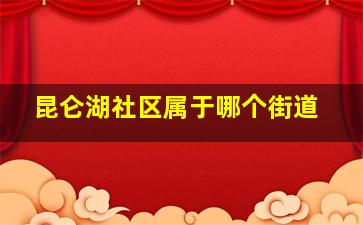 昆仑湖社区属于哪个街道